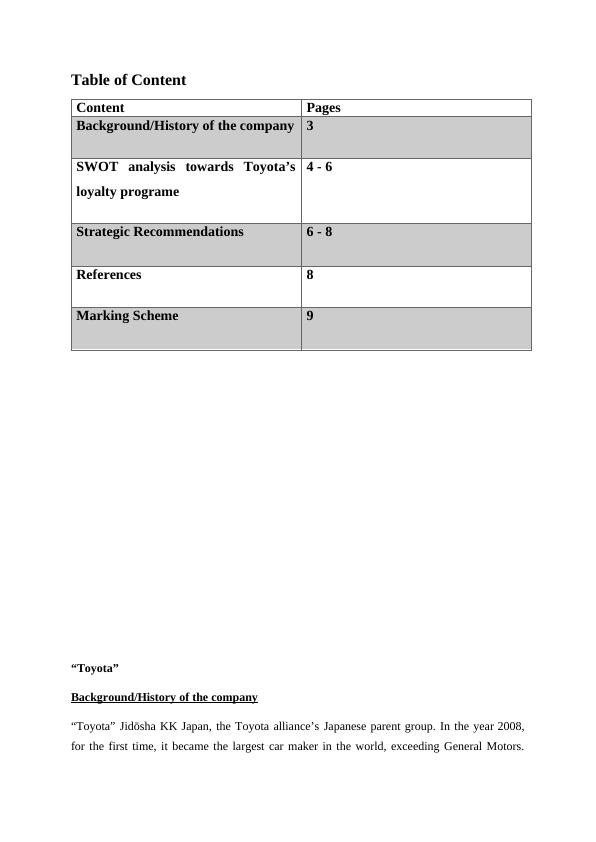 Table of Content

| Content | Pages |
|---|---|
| Background/History of the company | 3 |
| SWOT analysis towards Toyota's loyalty programe | 4 - 6 |
| Strategic Recommendations | 6 - 8 |
| References | 8 |
| Marking Scheme | 9 |

"Toyota"

Background/History of the company

"Toyota" Jidōsha KK Japan, the Toyota alliance's Japanese parent group. In the year 2008, for the first time, it became the largest car maker in the world, exceeding General Motors.